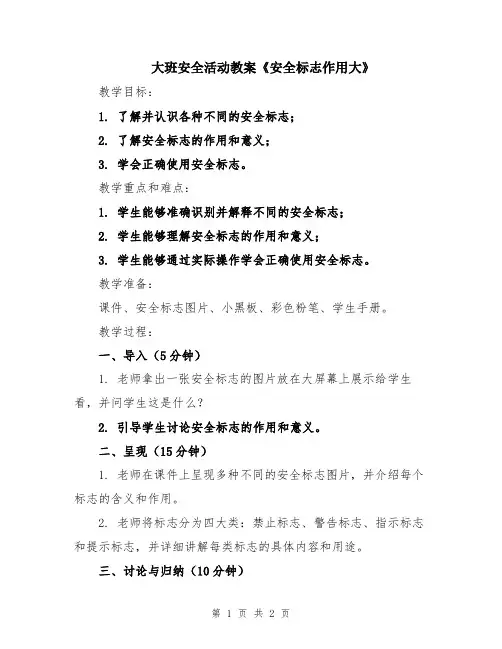 大班安全活动教案《安全标志作用大》

教学目标：

1. 了解并认识各种不同的安全标志；

2. 了解安全标志的作用和意义；

3. 学会正确使用安全标志。

教学重点和难点：

1. 学生能够准确识别并解释不同的安全标志；

2. 学生能够理解安全标志的作用和意义；

3. 学生能够通过实际操作学会正确使用安全标志。

教学准备：

课件、安全标志图片、小黑板、彩色粉笔、学生手册。

教学过程：

一、导入（5分钟）

1. 老师拿出一张安全标志的图片放在大屏幕上展示给学生看，并问学生这是什么？

2. 引导学生讨论安全标志的作用和意义。

二、呈现（15分钟）

1. 老师在课件上呈现多种不同的安全标志图片，并介绍每个标志的含义和作用。

2. 老师将标志分为四大类：禁止标志、警告标志、指示标志和提示标志，并详细讲解每类标志的具体内容和用途。

三、讨论与归纳（10分钟）

第 1 页 共 2 页